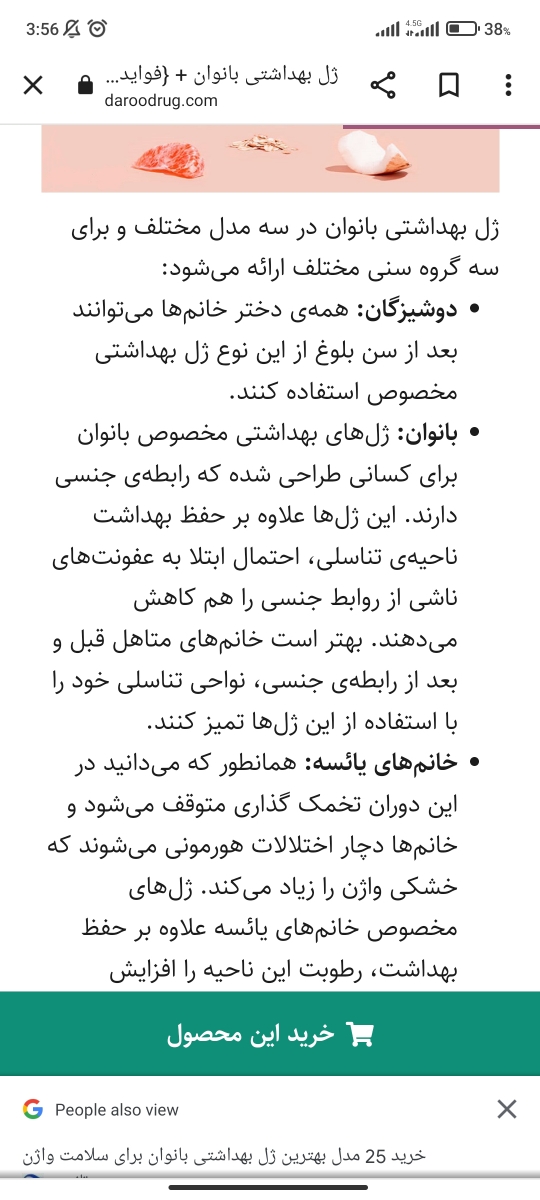 3:56 4.5G 38%

ژل بهداشتی بانوان + {فواید...
daroodrug.com

ژل بهداشتی بانوان در سه مدل مختلف و برای سه گروه سنی مختلف ارائه می‌شود:

• دوشیزگان: همه‌ی دختر خانم‌ها می‌توانند بعد از سن بلوغ از این نوع ژل بهداشتی مخصوص استفاده کنند.

• بانوان: ژل‌های بهداشتی مخصوص بانوان برای کسانی طراحی شده که رابطه‌ی جنسی دارند. این ژل‌ها علاوه بر حفظ بهداشت ناحیه‌ی تناسلی، احتمال ابتلا به عفونت‌های ناشی از روابط جنسی را هم کاهش می‌دهند. بهتر است خانم‌های متاهل قبل و بعد از رابطه‌ی جنسی، نواحی تناسلی خود را با استفاده از این ژل‌ها تمیز کنند.

• خانم‌های یائسه: همانطور که می‌دانید در این دوران تخمک گذاری متوقف می‌شود و خانم‌ها دچار اختلالات هورمونی می‌شوند که خشکی واژن را زیاد می‌کند. ژل‌های مخصوص خانم‌های یائسه علاوه بر حفظ بهداشت، رطوبت این ناحیه را افزایش

خرید این محصول

People also view

خرید 25 مدل بهترین ژل بهداشتی بانوان برای سلامت واژن